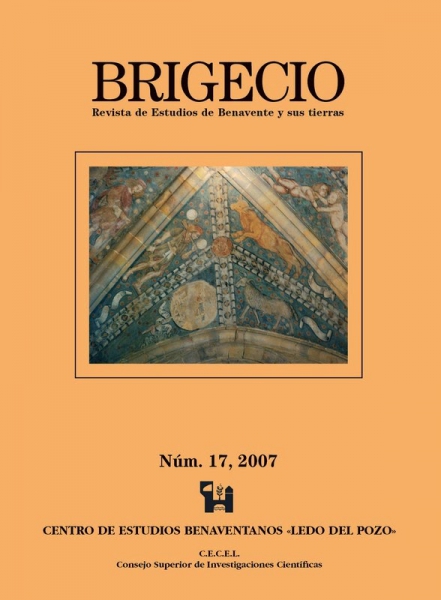 BRIGECIO
Revista de Estudios de Benavente y sus tierras

Núm. 17, 2007

CENTRO DE ESTUDIOS BENAVENTANOS «LEDO DEL POZO»

C.E.C.E.L.
Consejo Superior de Investigaciones Científicas